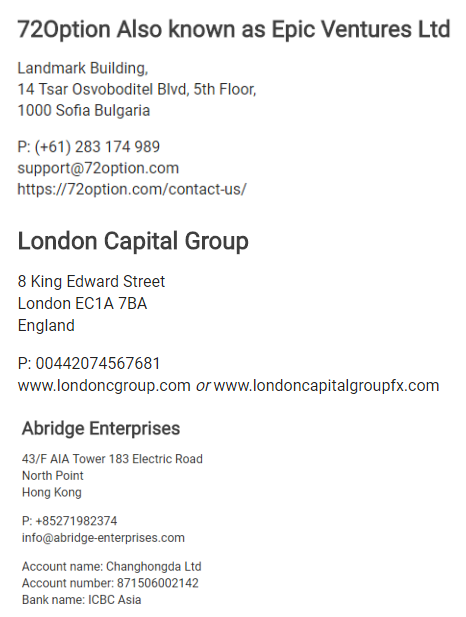 72Option Also known as Epic Ventures Ltd

Landmark Building,
14 Tsar Osvoboditel Blvd, 5th Floor,
1000 Sofia Bulgaria

P: (+61) 283 174 989
support@72option.com
https://72option.com/contact-us/

London Capital Group

8 King Edward Street
London EC1A 7BA
England

P: 00442074567681
www.londoncgroup.com or www.londoncapitalgroupfx.com

Abridge Enterprises

43/F AIA Tower 183 Electric Road
North Point
Hong Kong

P: +85271982374
info@abridge-enterprises.com

Account name: Changhongda Ltd
Account number: 871506002142
Bank name: ICBC Asia